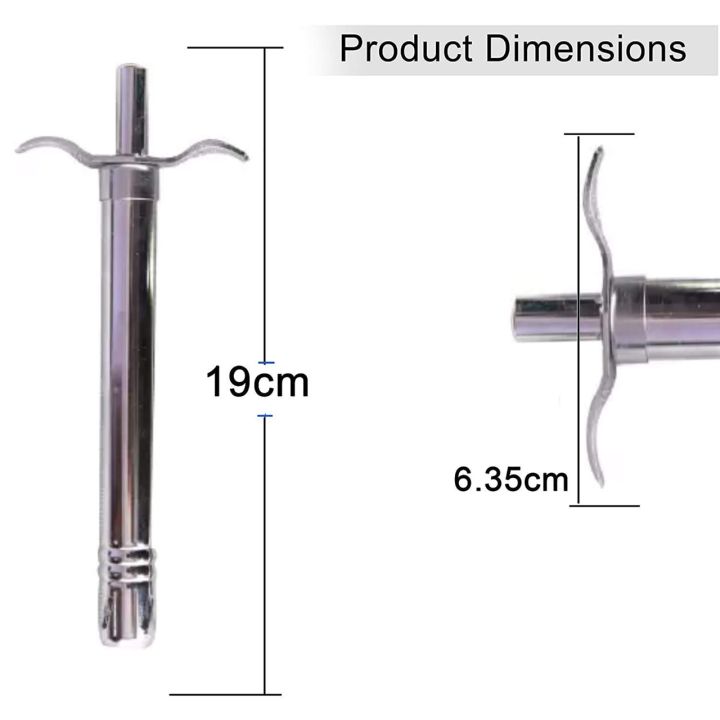 Product Dimensions

19cm

6.35cm